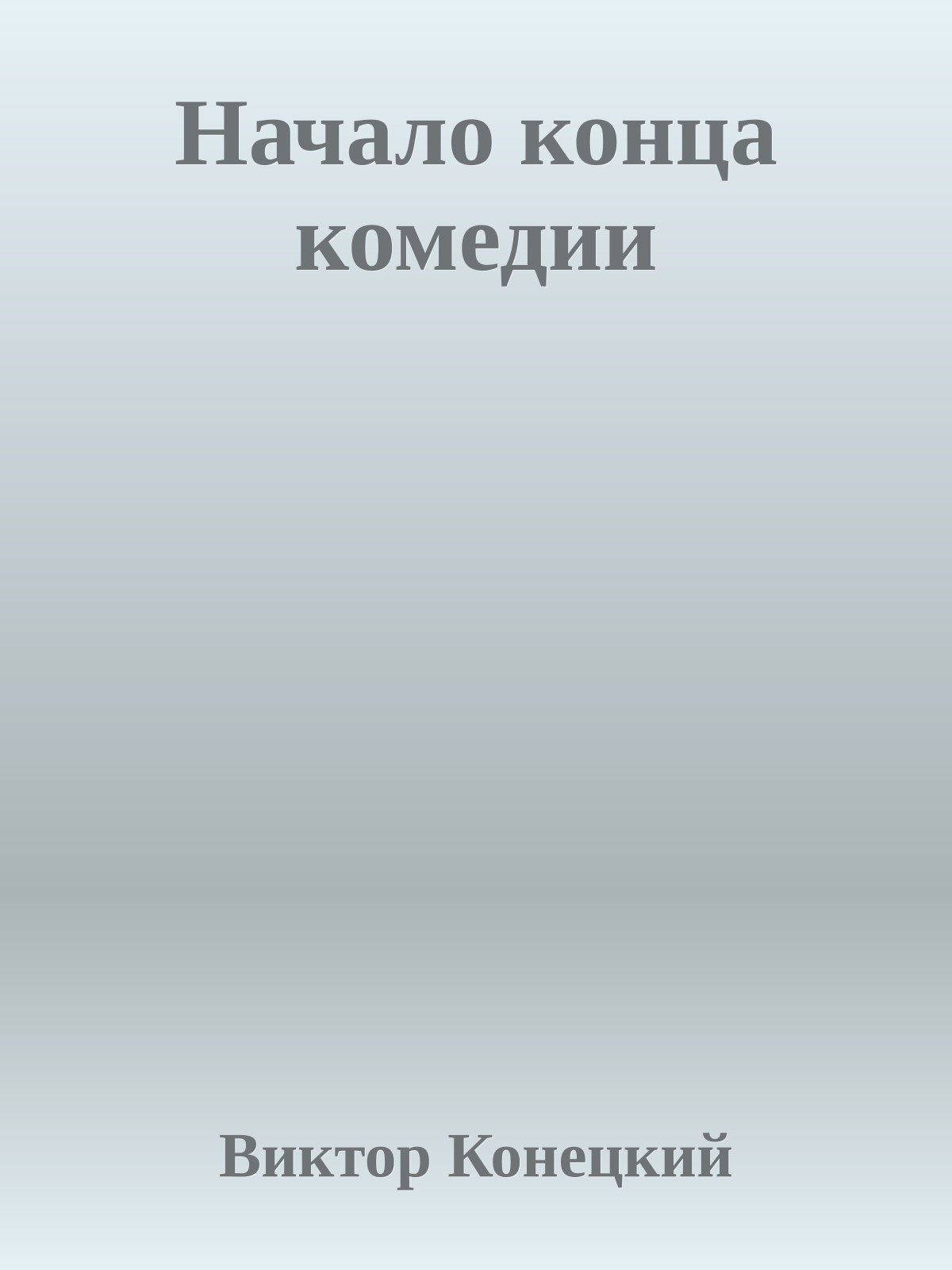 Начало конца комедии

Виктор Конецкий